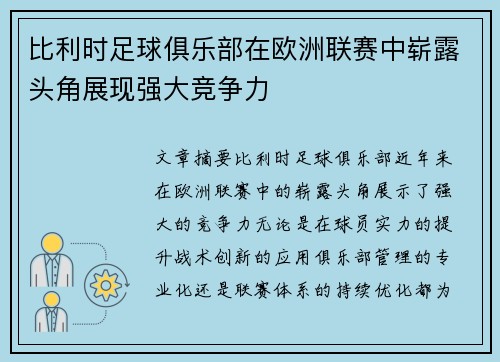 比利时足球俱乐部在欧洲联赛中崭露头角展现强大竞争力

文章摘要比利时足球俱乐部近年来在欧洲联赛中的崭露头角展示了强大的竞争力无论是在球员实力的提升战术创新的应用俱乐部管理的专业化还是联赛体系的持续优化都为